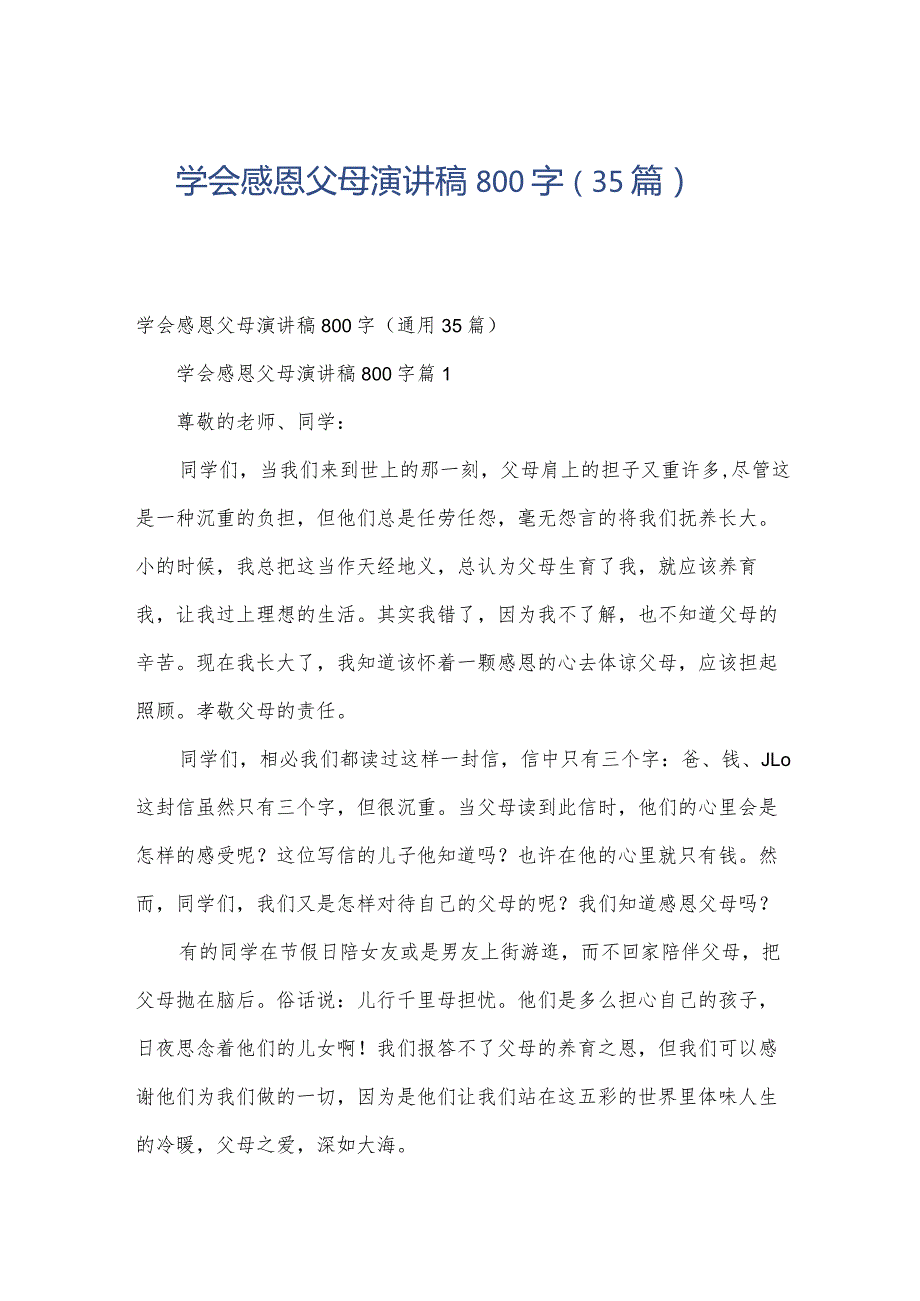 学会感恩父母演讲稿800字（35篇）

学会感恩父母演讲稿800字（通用35篇）

学会感恩父母演讲稿800字篇1

尊敬的老师、同学：

同学们，当我们来到世上的那一刻，父母肩上的担子又重许多,尽管这是一种沉重的负担，但他们总是任劳任怨，毫无怨言的将我们抚养长大。小的时候，我总把这当作天经地义，总认为父母生育了我，就应该养育我，让我过上理想的生活。其实我错了，因为我不了解，也不知道父母的辛苦。现在我长大了，我知道该怀着一颗感恩的心去体谅父母，应该担起照顾。孝敬父母的责任。

同学们，相必我们都读过这样一封信，信中只有三个字：爸、钱、JLo这封信虽然只有三个字，但很沉重。当父母读到此信时，他们的心里会是怎样的感受呢？这位写信的儿子他知道吗？也许在他的心里就只有钱。然而，同学们，我们又是怎样对待自己的父母的呢？我们知道感恩父母吗？

有的同学在节假日陪女友或是男友上街游逛，而不回家陪伴父母，把父母抛在脑后。俗话说：儿行千里母担忧。他们是多么担心自己的孩子，日夜思念着他们的儿女啊！我们报答不了父母的养育之恩，但我们可以感谢他们为我们做的一切，因为是他们让我们站在这五彩的世界里体味人生的冷暖，父母之爱，深如大海。